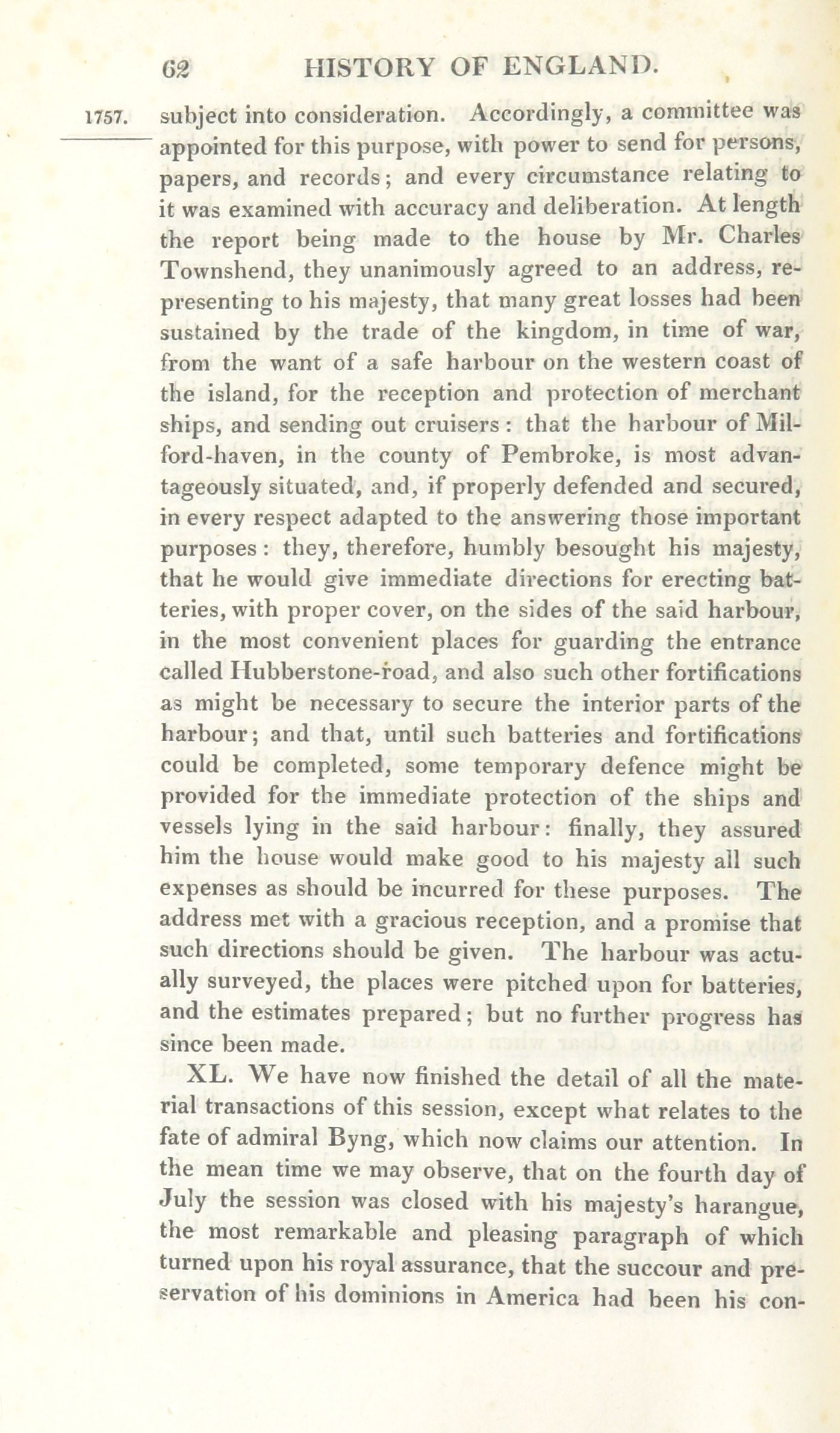 62 HISTORY OF ENGLAND.

1757. subject into consideration. Accordingly, a committee was appointed for this purpose, with power to send for persons, papers, and records; and every circumstance relating to it was examined with accuracy and deliberation. At length the report being made to the house by Mr. Charles Townshend, they unanimously agreed to an address, representing to his majesty, that many great losses had been sustained by the trade of the kingdom, in time of war, from the want of a safe harbour on the western coast of the island, for the reception and protection of merchant ships, and sending out cruisers: that the harbour of Milford-haven, in the county of Pembroke, is most advantageously situated, and, if properly defended and secured, in every respect adapted to the answering those important purposes: they, therefore, humbly besought his majesty, that he would give immediate directions for erecting batteries, with proper cover, on the sides of the said harbour, in the most convenient places for guarding the entrance called Hubberstone-road, and also such other fortifications as might be necessary to secure the interior parts of the harbour; and that, until such batteries and fortifications could be completed, some temporary defence might be provided for the immediate protection of the ships and vessels lying in the said harbour: finally, they assured him the house would make good to his majesty all such expenses as should be incurred for these purposes. The address met with a gracious reception, and a promise that such directions should be given. The harbour was actually surveyed, the places were pitched upon for batteries, and the estimates prepared; but no further progress has since been made.

XL. We have now finished the detail of all the material transactions of this session, except what relates to the fate of admiral Byng, which now claims our attention. In the mean time we may observe, that on the fourth day of July the session was closed with his majesty's harangue, the most remarkable and pleasing paragraph of which turned upon his royal assurance, that the succour and preservation of his dominions in America had been his con-